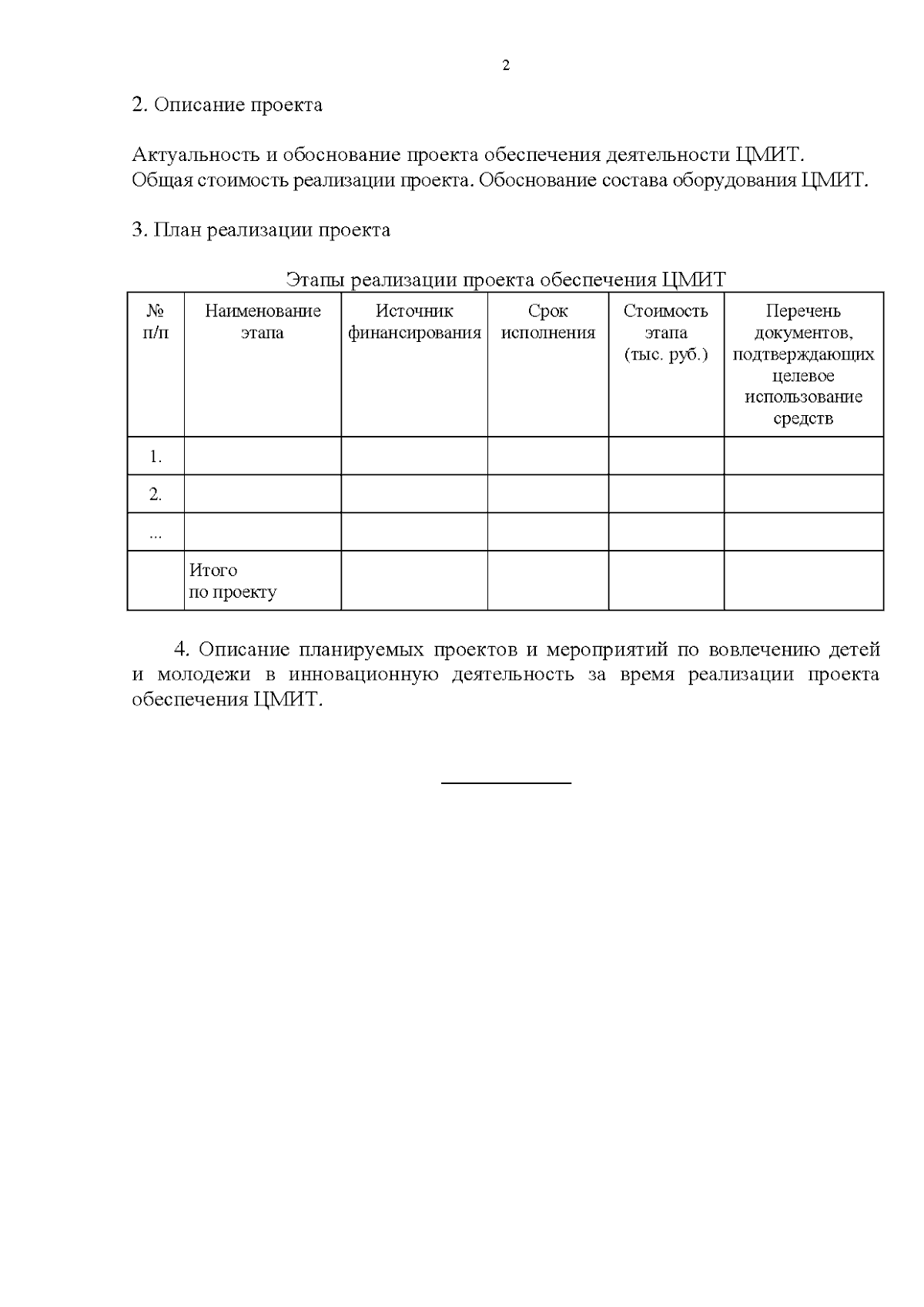 2

2. Описание проекта

Актуальность и обоснование проекта обеспечения деятельности ЦМИТ.
Общая стоимость реализации проекта. Обоснование состава оборудования ЦМИТ.

3. План реализации проекта

Этапы реализации проекта обеспечения ЦМИТ

| № п/п | Наименование этапа | Источник финансирования | Срок исполнения | Стоимость этапа (тыс. руб.) | Перечень документов, подтверждающих целевое использование средств |
|---|---|---|---|---|---|
| 1. | | | | | |
| 2. | | | | | |
| ... | | | | | |
| | Итого по проекту | | | | |

4. Описание планируемых проектов и мероприятий по вовлечению детей и молодежи в инновационную деятельность за время реализации проекта обеспечения ЦМИТ.